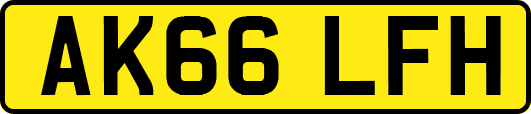 AK66 LFH